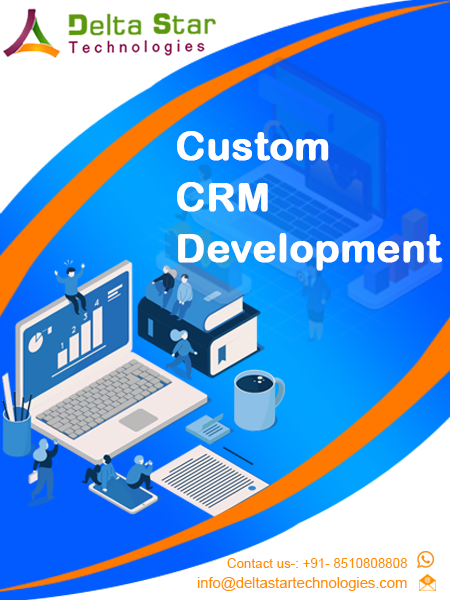 Delta Star
Technologies

Custom
CRM
Development

1
2
3
4

Contact us-: +91- 8510808808
info@deltastartechnologies.com